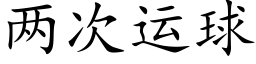 两次运球